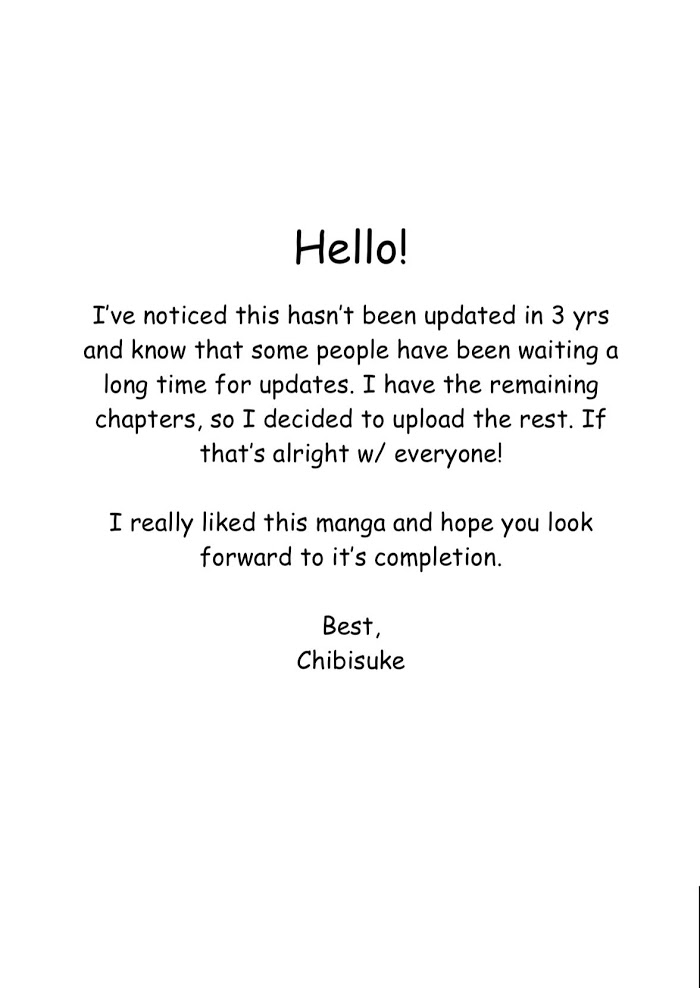 Hello!

I've noticed this hasn't been updated in 3 yrs and know that some people have been waiting a long time for updates. I have the remaining chapters, so I decided to upload the rest. If that's alright w/ everyone!

I really liked this manga and hope you look forward to it's completion.

Best,
Chibisuke